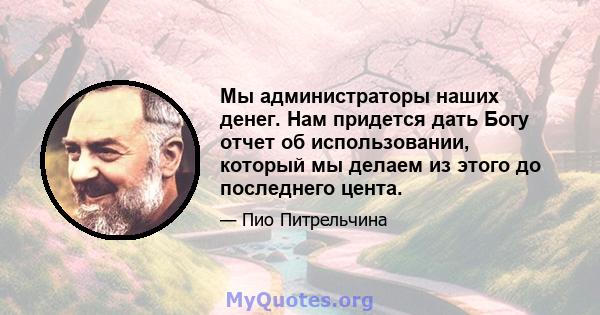 Мы администраторы наших денег. Нам придется дать Богу отчет об использовании, который мы делаем из этого до последнего цента.

— Пио Питрельчина

MyQuotes.org